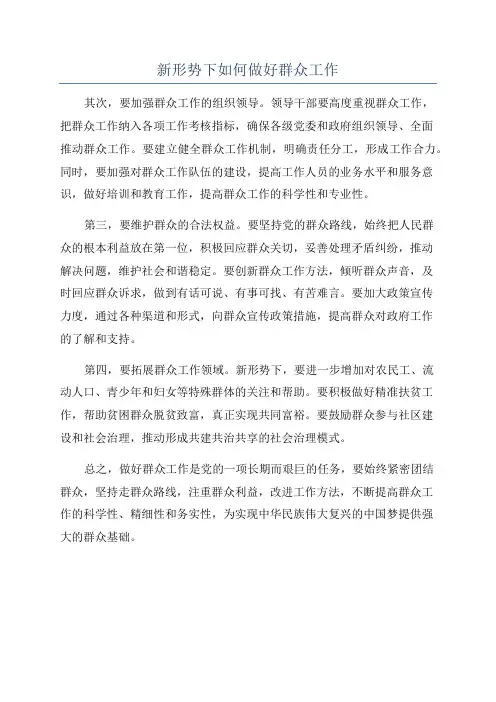 新形势下如何做好群众工作

其次，要加强群众工作的组织领导。领导干部要高度重视群众工作，把群众工作纳入各项工作考核指标，确保各级党委和政府组织领导、全面推动群众工作。要建立健全群众工作机制，明确责任分工，形成工作合力。同时，要加强对群众工作队伍的建设，提高工作人员的业务水平和服务意识，做好培训和教育工作，提高群众工作的科学性和专业性。

第三，要维护群众的合法权益。要坚持党的群众路线，始终把人民群众的根本利益放在第一位，积极回应群众关切，妥善处理矛盾纠纷，推动解决问题，维护社会和谐稳定。要创新群众工作方法，倾听群众声音，及时回应群众诉求，做到有话可说、有事可找、有苦难言。要加大政策宣传力度，通过各种渠道和形式，向群众宣传政策措施，提高群众对政府工作的了解和支持。

第四，要拓展群众工作领域。新形势下，要进一步增加对农民工、流动人口、青少年和妇女等特殊群体的关注和帮助。要积极做好精准扶贫工作，帮助贫困群众脱贫致富，真正实现共同富裕。要鼓励群众参与社区建设和社会治理，推动形成共建共治共享的社会治理模式。

总之，做好群众工作是党的一项长期而艰巨的任务，要始终紧密团结群众，坚持走群众路线，注重群众利益，改进工作方法，不断提高群众工作的科学性、精细性和务实性，为实现中华民族伟大复兴的中国梦提供强大的群众基础。